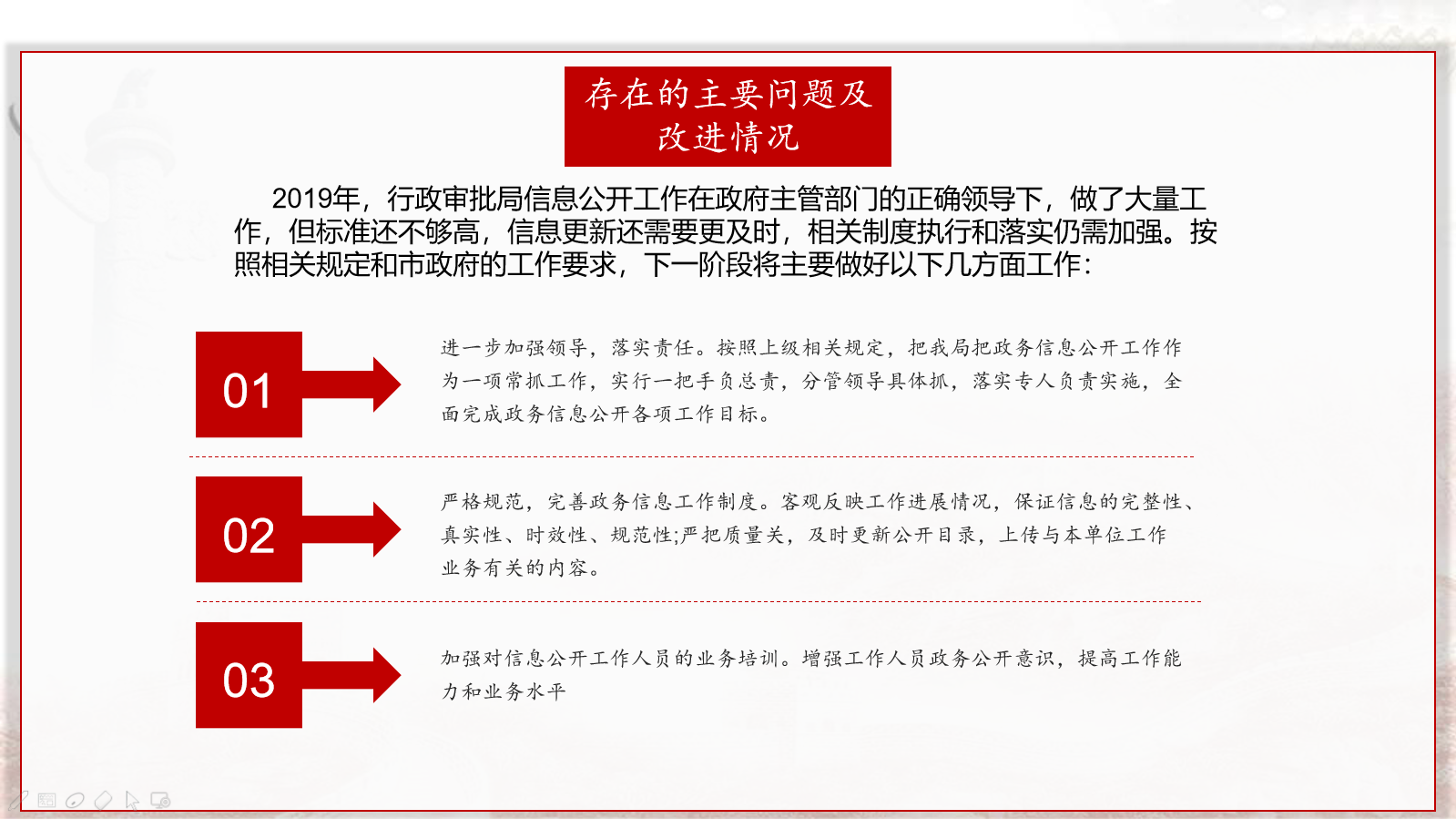 存在的主要问题及改进情况

2019年，行政审批局信息公开工作在政府主管部门的正确领导下，做了大量工作，但标准还不够高，信息更新还需要更及时，相关制度执行和落实仍需加强。按照相关规定和市政府的工作要求，下一阶段将主要做好以下几方面工作：

01

进一步加强领导，落实责任。按照上级相关规定，把我局把政务信息公开工作作为一项常抓工作，实行一把手负总责，分管领导具体抓，落实专人负责实施，全面完成政务信息公开各项工作目标。

02

严格规范，完善政务信息工作制度。客观反映工作进展情况，保证信息的完整性、真实性、时效性、规范性;严把质量关，及时更新公开目录，上传与本单位工作业务有关的内容。

03

加强对信息公开工作人员的业务培训。增强工作人员政务公开意识，提高工作能力和业务水平